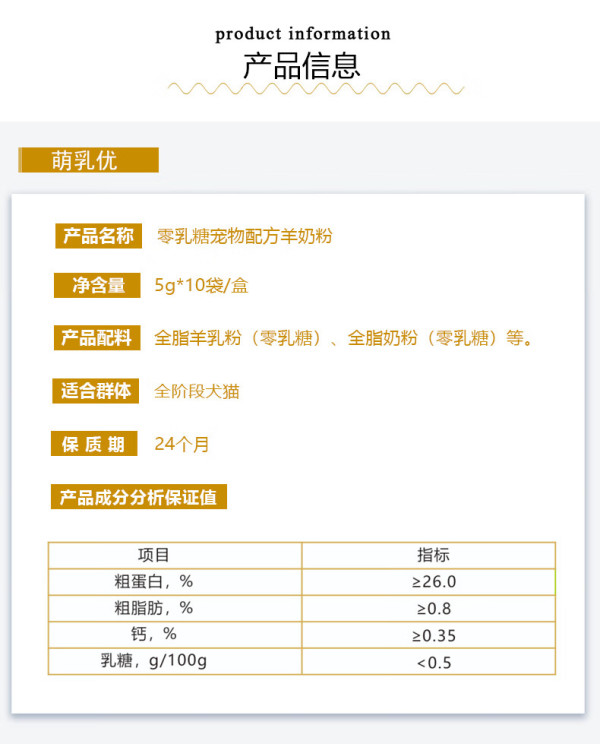 product information
产品信息

萌乳优

产品名称 零乳糖宠物配方羊奶粉

净含量 5g*10袋/盒

产品配料 全脂羊乳粉（零乳糖）、全脂奶粉（零乳糖）等。

适合群体 全阶段犬猫

保质期 24个月

产品成分分析保证值

| 项目 | 指标 |
|---|---|
| 粗蛋白，% | ≥26.0 |
| 粗脂肪，% | ≥0.8 |
| 钙，% | ≥0.35 |
| 乳糖，g/100g | <0.5 |